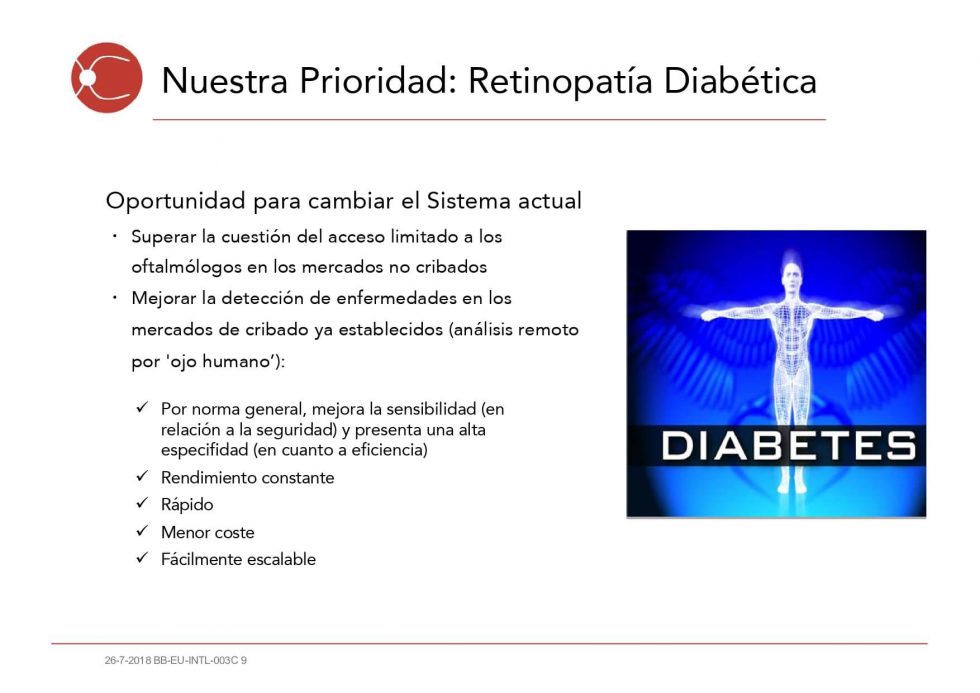 Nuestra Prioridad: Retinopatía Diabética

Oportunidad para cambiar el Sistema actual

• Superar la cuestión del acceso limitado a los oftalmólogos en los mercados no cribados
• Mejorar la detección de enfermedades en los mercados de cribado ya establecidos (análisis remoto por 'ojo humano'):

✓ Por norma general, mejora la sensibilidad (en relación a la seguridad) y presenta una alta especifidad (en cuanto a eficiencia)
✓ Rendimiento constante
✓ Rápido
✓ Menor coste
✓ Fácilmente escalable

DIABETES

26-7-2018 BB-EU-INTL-003C 9